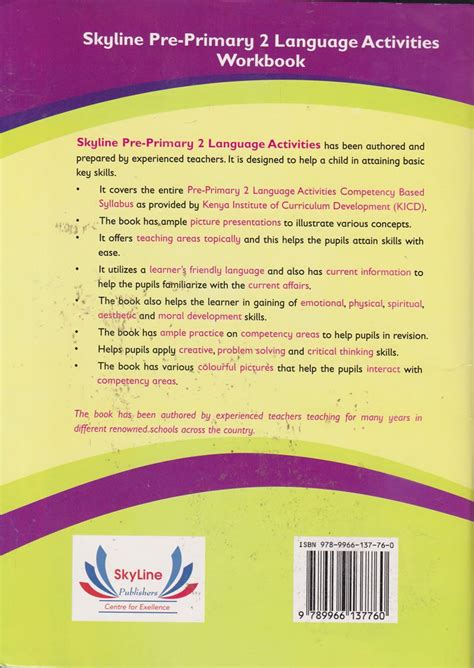 Skyline Pre-Primary 2 Language Activities Workbook

Skyline Pre-Primary 2 Language Activities has been authored and prepared by experienced teachers. It is designed to help a child in attaining basic key skills.

• It covers the entire Pre-Primary 2 Language Activities Competency Based Syllabus as provided by Kenya Institute of Curriculum Development (KICD).
• The book has ample picture presentations to illustrate various concepts.
• It offers teaching areas topically and this helps the pupils attain skills with ease.
• It utilizes a learner's friendly language and also has current information to help the pupils familiarize with the current affairs.
• The book also helps the learner in gaining of emotional, physical, spiritual, aesthetic and moral development skills.
• The book has ample practice on competency areas to help pupils in revision.
• Helps pupils apply creative, problem solving and critical thinking skills.
• The book has various colourful pictures that help the pupils interact with competency areas.

The book has been authored by experienced teachers teaching for many years in different renowned schools across the country.

SkyLine
Publishers
Centre for Exellence

ISBN 978-9966-137-76-0
9 789966 137760